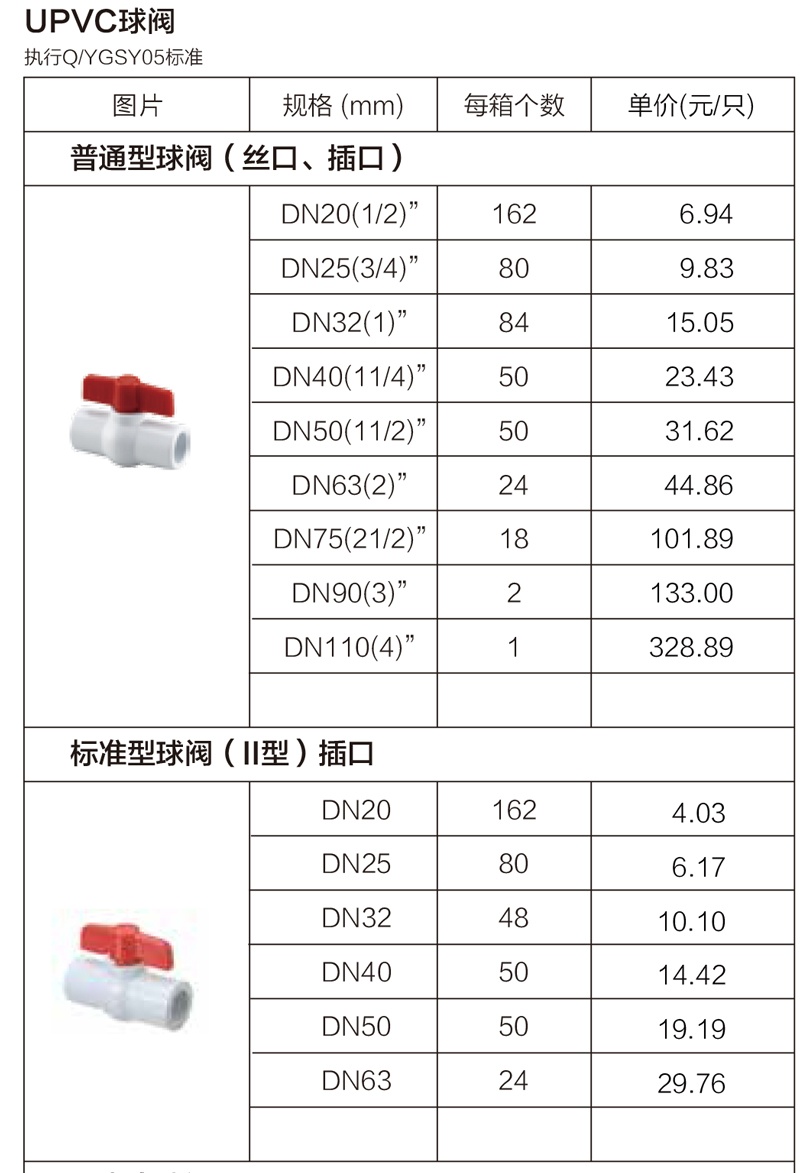 UPVC球阀

执行Q/YGSY05标准

| 图片 | 规格 (mm) | 每箱个数 | 单价(元/只) |
|---|---|---|---|
| 普通型球阀（丝口、插口） | | | |
| | DN20(1/2)” | 162 | 6.94 |
| | DN25(3/4)” | 80 | 9.83 |
| | DN32(1)” | 84 | 15.05 |
| | DN40(11/4)” | 50 | 23.43 |
| | DN50(11/2)” | 50 | 31.62 |
| | DN63(2)” | 24 | 44.86 |
| | DN75(21/2)” | 18 | 101.89 |
| | DN90(3)” | 2 | 133.00 |
| | DN110(4)” | 1 | 328.89 |
| | | | |
| 标准型球阀（II型）插口 | | | |
| | DN20 | 162 | 4.03 |
| | DN25 | 80 | 6.17 |
| | DN32 | 48 | 10.10 |
| | DN40 | 50 | 14.42 |
| | DN50 | 50 | 19.19 |
| | DN63 | 24 | 29.76 |
| | | | |